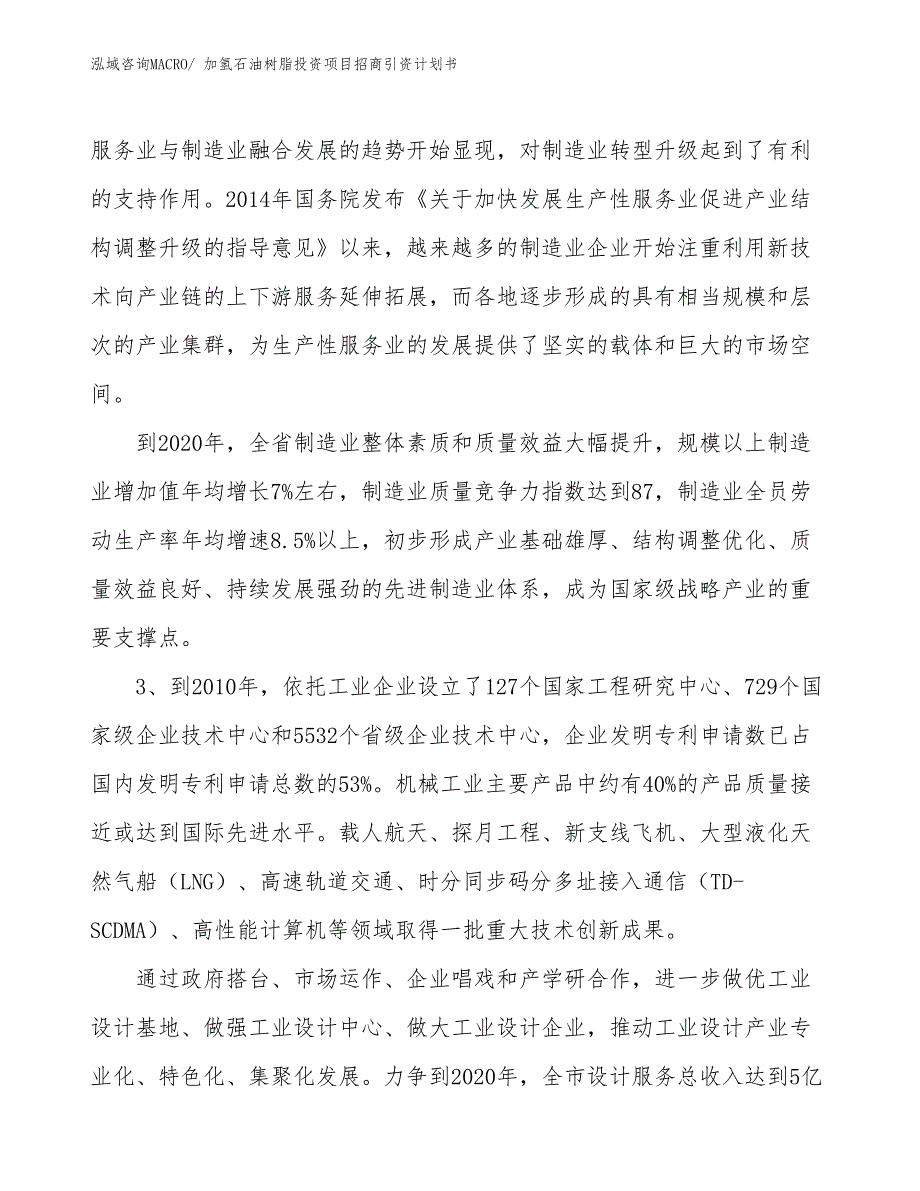 泓域咨询MACRO/ 加氢石油树脂投资项目招商引资计划书

服务业与制造业融合发展的趋势开始显现，对制造业转型升级起到了有利的支持作用。2014年国务院发布《关于加快发展生产性服务业促进产业结构调整升级的指导意见》以来，越来越多的制造业企业开始注重利用新技术向产业链的上下游服务延伸拓展，而各地逐步形成的具有相当规模和层次的产业集群，为生产性服务业的发展提供了坚实的载体和巨大的市场空间。

到2020年，全省制造业整体素质和质量效益大幅提升，规模以上制造业增加值年均增长7%左右，制造业质量竞争力指数达到87，制造业全员劳动生产率年均增速8.5%以上，初步形成产业基础雄厚、结构调整优化、质量效益良好、持续发展强劲的先进制造业体系，成为国家级战略产业的重要支撑点。

3、到2010年，依托工业企业设立了127个国家工程研究中心、729个国家级企业技术中心和5532个省级企业技术中心，企业发明专利申请数已占国内发明专利申请总数的53%。机械工业主要产品中约有40%的产品质量接近或达到国际先进水平。载人航天、探月工程、新支线飞机、大型液化天然气船（LNG）、高速轨道交通、时分同步码分多址接入通信（TD-SCDMA）、高性能计算机等领域取得一批重大技术创新成果。

通过政府搭台、市场运作、企业唱戏和产学研合作，进一步做优工业设计基地、做强工业设计中心、做大工业设计企业，推动工业设计产业专业化、特色化、集聚化发展。力争到2020年，全市设计服务总收入达到5亿